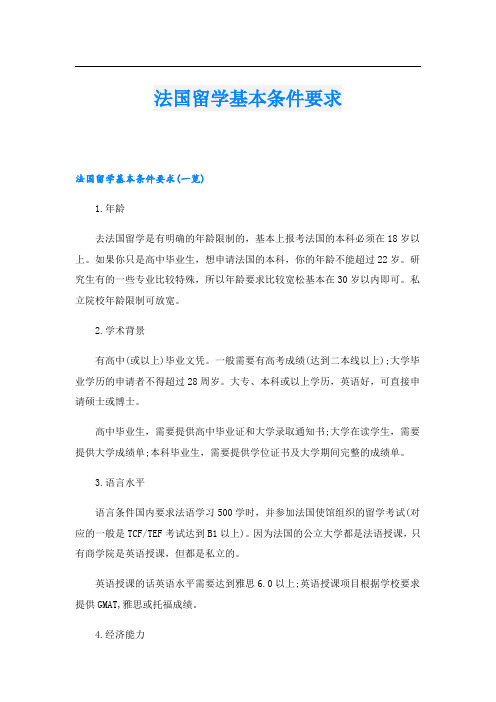 法国留学基本条件要求

法国留学基本条件要求(一览)

1.年龄

去法国留学是有明确的年龄限制的，基本上报考法国的本科必须在18岁以上。如果你只是高中毕业生，想申请法国的本科，你的年龄不能超过22岁。研究生有的一些专业比较特殊，所以年龄要求比较宽松基本在30岁以内即可。私立院校年龄限制可放宽。

2.学术背景

有高中(或以上)毕业文凭。一般需要有高考成绩(达到二本线以上);大学毕业学历的申请者不得超过28周岁。大专、本科或以上学历，英语好，可直接申请硕士或博士。

高中毕业生，需要提供高中毕业证和大学录取通知书;大学在读学生，需要提供大学成绩单;本科毕业生，需要提供学位证书及大学期间完整的成绩单。

3.语言水平

语言条件国内要求法语学习500学时，并参加法国使馆组织的留学考试(对应的一般是TCF/TEF考试达到B1以上)。因为法国的公立大学都是法语授课，只有商学院是英语授课，但都是私立的。

英语授课的话英语水平需要达到雅思6.0以上;英语授课项目根据学校要求提供GMAT,雅思或托福成绩。

4.经济能力